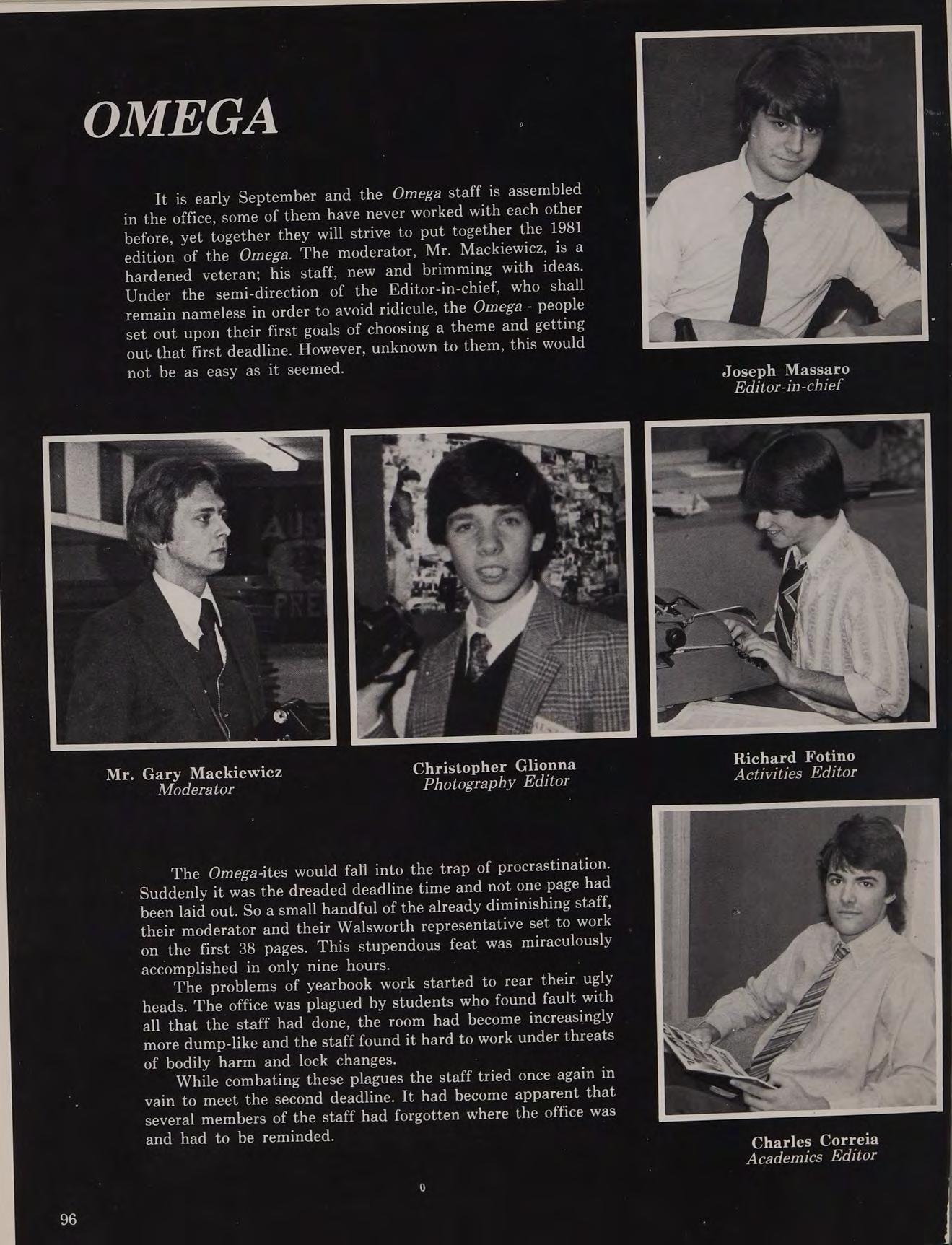 OMEGA

It is early September and the Omega staff is assembled in the office, some of them have never worked with each other before, yet together they will strive to put together the 1981 edition of the Omega. The moderator, Mr. Mackiewicz, is a hardened veteran; his staff, new and brimming with ideas. Under the semi-direction of the Editor-in-chief, who shall remain nameless in order to avoid ridicule, the Omega - people set out upon their first goals of choosing a theme and getting out that first deadline. However, unknown to them, this would not be as easy as it seemed.

Joseph Massaro
Editor-in-chief

Mr. Gary Mackiewicz
Moderator

Christopher Glionna
Photography Editor

Richard Fotino
Activities Editor

The Omega-ites would fall into the trap of procrastination. Suddenly it was the dreaded deadline time and not one page had been laid out. So a small handful of the already diminishing staff, their moderator and their Walsworth representative set to work on the first 38 pages. This stupendous feat was miraculously accomplished in only nine hours.

The problems of yearbook work started to rear their ugly heads. The office was plagued by students who found fault with all that the staff had done, the room had become increasingly more dump-like and the staff found it hard to work under threats of bodily harm and lock changes.

While combating these plagues the staff tried once again in vain to meet the second deadline. It had become apparent that several members of the staff had forgotten where the office was and had to be reminded.

Charles Correia
Academics Editor

96